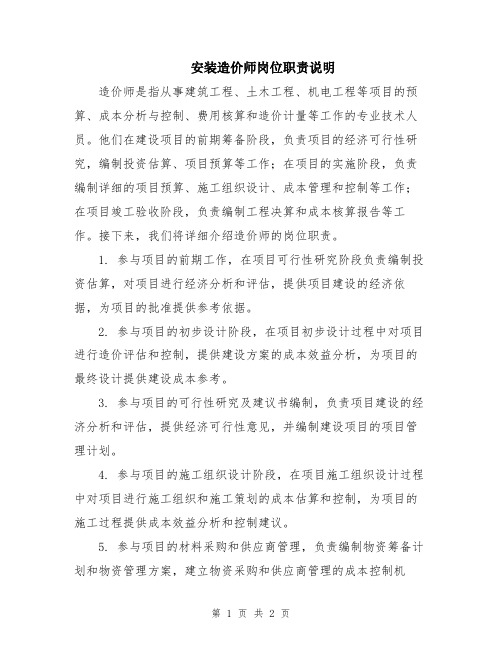 安装造价师岗位职责说明

造价师是指从事建筑工程、土木工程、机电工程等项目的预算、成本分析与控制、费用核算和造价计量等工作的专业技术人员。他们在建设项目的前期筹备阶段，负责项目的经济可行性研究，编制投资估算、项目预算等工作；在项目的实施阶段，负责编制详细的项目预算、施工组织设计、成本管理和控制等工作；在项目竣工验收阶段，负责编制工程决算和成本核算报告等工作。接下来，我们将详细介绍造价师的岗位职责。

1. 参与项目的前期工作，在项目可行性研究阶段负责编制投资估算，对项目进行经济分析和评估，提供项目建设的经济依据，为项目的批准提供参考依据。

2. 参与项目的初步设计阶段，在项目初步设计过程中对项目进行造价评估和控制，提供建设方案的成本效益分析，为项目的最终设计提供建设成本参考。

3. 参与项目的可行性研究及建议书编制，负责项目建设的经济分析和评估，提供经济可行性意见，并编制建设项目的项目管理计划。

4. 参与项目的施工组织设计阶段，在项目施工组织设计过程中对项目进行施工组织和施工策划的成本估算和控制，为项目的施工过程提供成本效益分析和控制建议。

5. 参与项目的材料采购和供应商管理，负责编制物资筹备计划和物资管理方案，建立物资采购和供应商管理的成本控制机

第 1 页 共 2 页